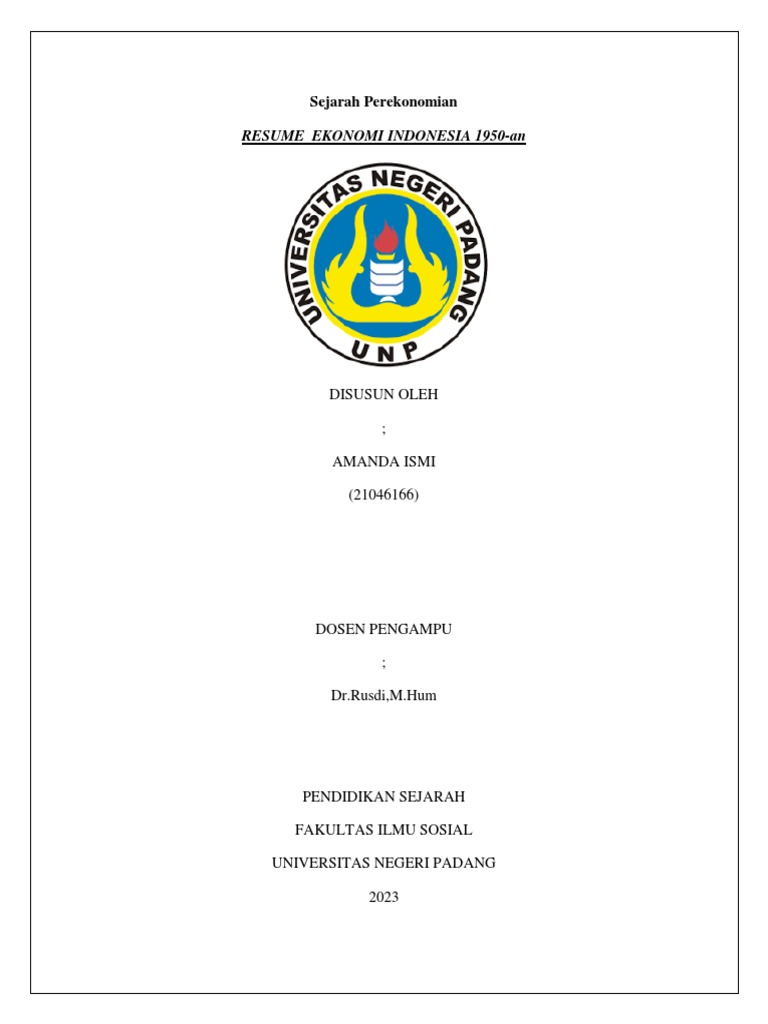 Sejarah Perekonomian

RESUME EKONOMI INDONESIA 1950-an

UNIVERSITAS NEGERI PADANG

UNP

DISUSUN OLEH

;

AMANDA ISMI

(21046166)

DOSEN PENGAMPU

;

Dr.Rusdi,M.Hum

PENDIDIKAN SEJARAH

FAKULTAS ILMU SOSIAL

UNIVERSITAS NEGERI PADANG

2023